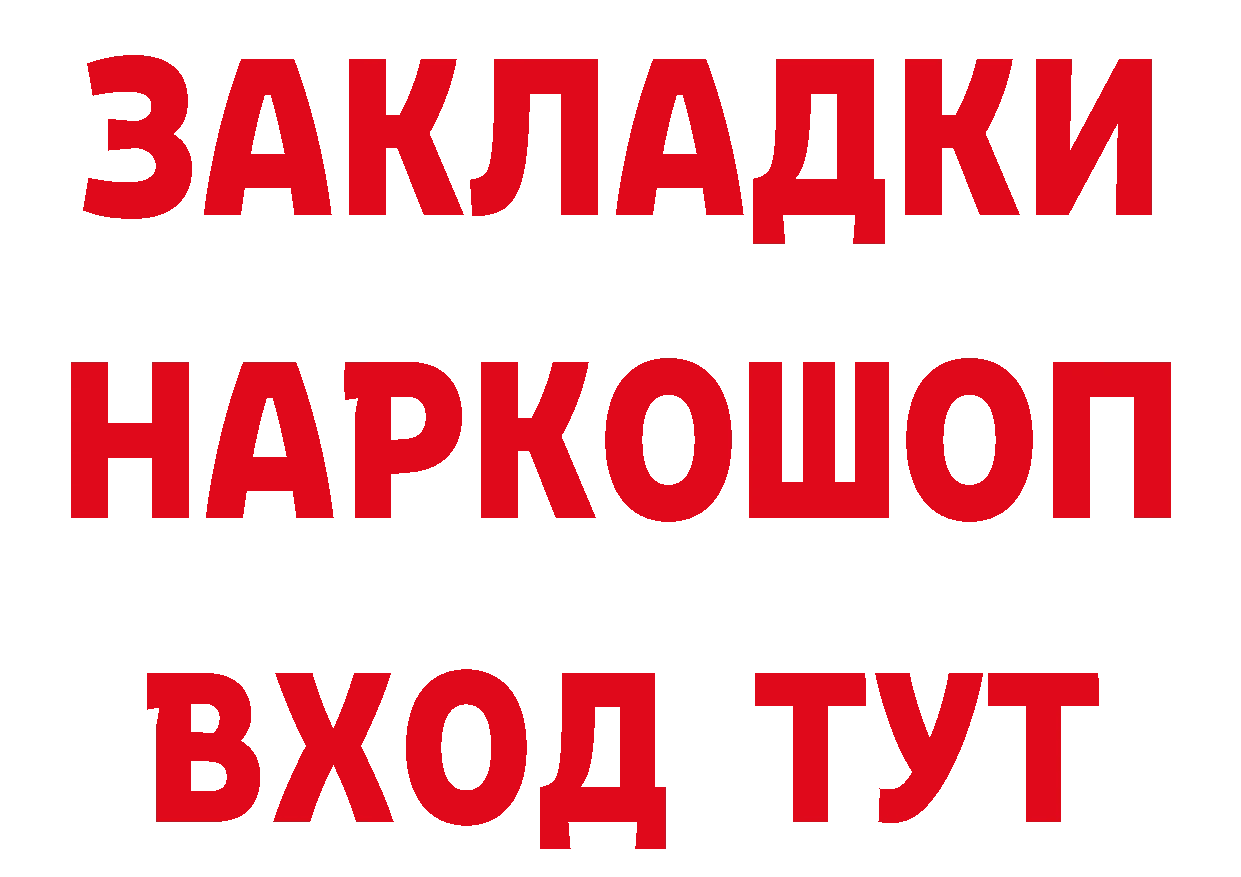 ЗАКЛАДКИ НАРКОШОП ВХОД ТУТ